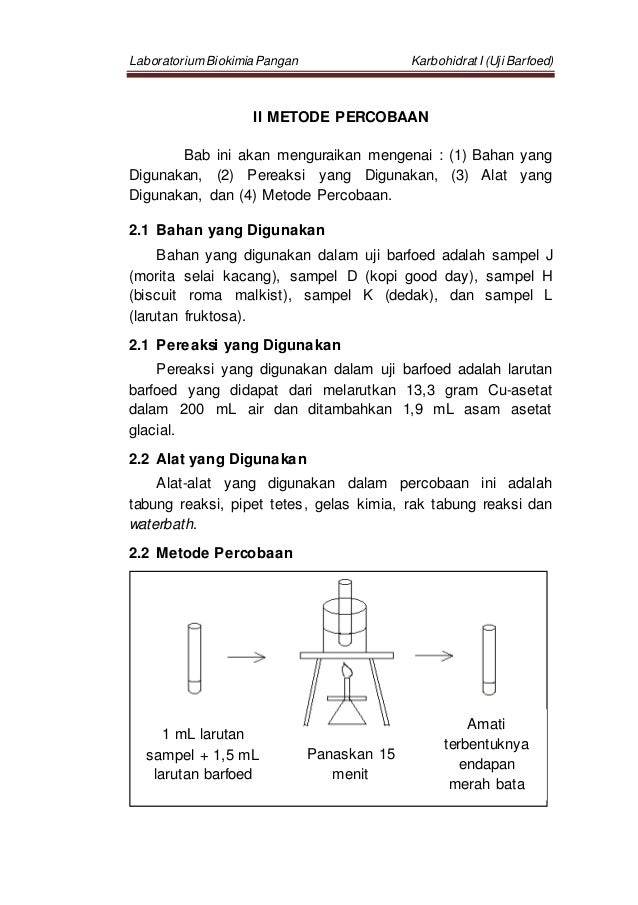 Laboratorium Biokimia Pangan Karbohidrat I (Uji Barfoed)

II METODE PERCOBAAN

Bab ini akan menguraikan mengenai : (1) Bahan yang Digunakan, (2) Pereaksi yang Digunakan, (3) Alat yang Digunakan, dan (4) Metode Percobaan.

2.1 Bahan yang Digunakan

Bahan yang digunakan dalam uji barfoed adalah sampel J (morita selai kacang), sampel D (kopi good day), sampel H (biscuit roma malkist), sampel K (dedak), dan sampel L (larutan fruktosa).

2.1 Pereaksi yang Digunakan

Pereaksi yang digunakan dalam uji barfoed adalah larutan barfoed yang didapat dari melarutkan 13,3 gram Cu-asetat dalam 200 mL air dan ditambahkan 1,9 mL asam asetat glacial.

2.2 Alat yang Digunakan

Alat-alat yang digunakan dalam percobaan ini adalah tabung reaksi, pipet tetes, gelas kimia, rak tabung reaksi dan waterbath.

2.2 Metode Percobaan

1 mL larutan sampel + 1,5 mL larutan barfoed

Panaskan 15 menit

Amati terbentuknya endapan merah bata